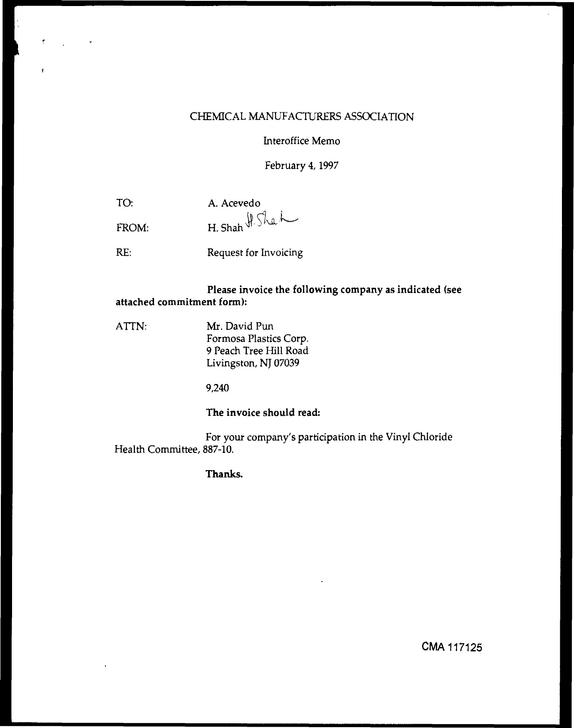 CHEMICAL MANUFACTURERS ASSOCIATION

Interoffice Memo

February 4, 1997

TO: A. Acevedo

FROM: H. Shah H. Shah

RE: Request for Invoicing

Please invoice the following company as indicated (see attached commitment form):

ATTN: Mr. David Pun
Formosa Plastics Corp.
9 Peach Tree Hill Road
Livingston, NJ 07039

9,240

The invoice should read:

For your company's participation in the Vinyl Chloride Health Committee, 887-10.

Thanks.

CMA 117125